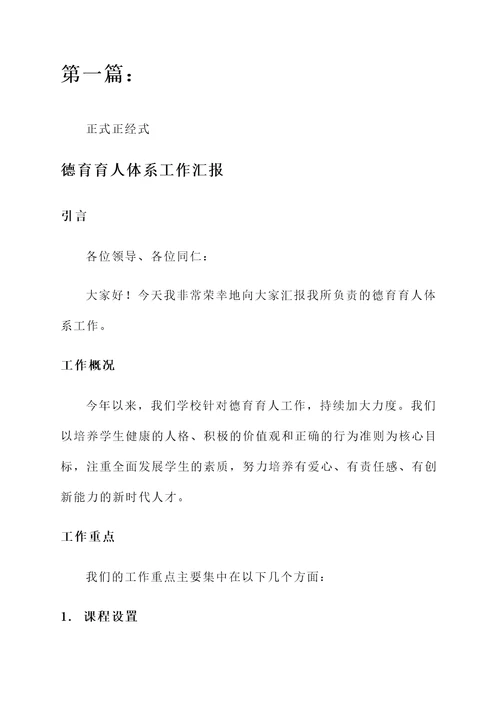 第一篇：

正式正经式

德育育人体系工作汇报

引言

各位领导、各位同仁：

大家好！今天我非常荣幸地向大家汇报我所负责的德育育人体系工作。

工作概况

今年以来，我们学校针对德育育人工作，持续加大力度。我们以培养学生健康的人格、积极的价值观和正确的行为准则为核心目标，注重全面发展学生的素质，努力培养有爱心、有责任感、有创新能力的新时代人才。

工作重点

我们的工作重点主要集中在以下几个方面：

1. 课程设置